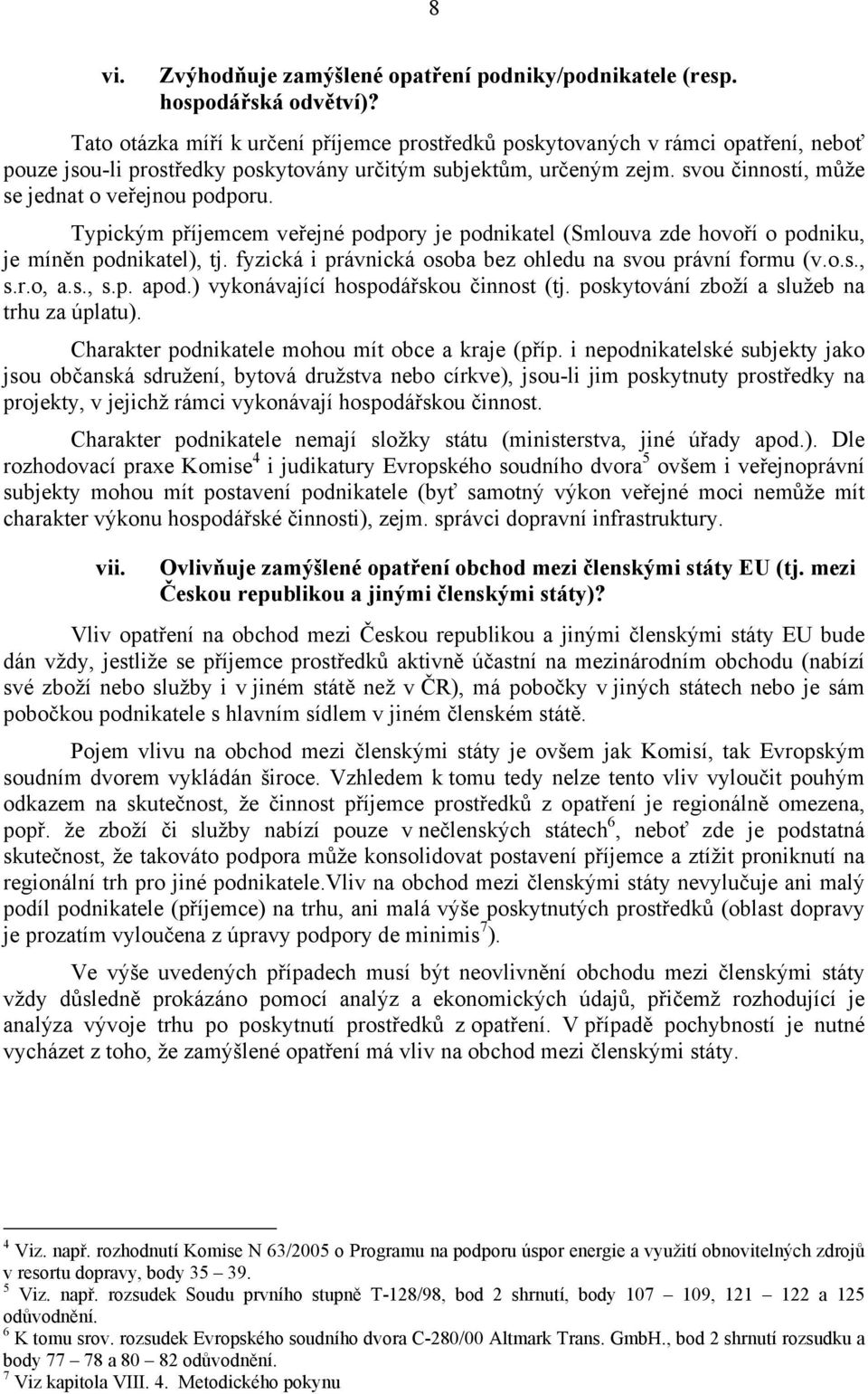 8

vi. Zvýhodňuje zamýšlené opatření podniky/podnikatele (resp. hospodářská odvětví)?

Tato otázka míří k určení příjemce prostředků poskytovaných v rámci opatření, neboť pouze jsou-li prostředky poskytovány určitým subjektům, určeným zejm. svou činností, může se jednat o veřejnou podporu.

Typickým příjemcem veřejné podpory je podnikatel (Smlouva zde hovoří o podniku, je míněn podnikatel), tj. fyzická i právnická osoba bez ohledu na svou právní formu (v.o.s., s.r.o, a.s., s.p. apod.) vykonávající hospodářskou činnost (tj. poskytování zboží a služeb na trhu za úplatu).

Charakter podnikatele mohou mít obce a kraje (příp. i nepodnikatelské subjekty jako jsou občanská sdružení, bytová družstva nebo církve), jsou-li jim poskytnuty prostředky na projekty, v jejichž rámci vykonávají hospodářskou činnost.

Charakter podnikatele nemají složky státu (ministerstva, jiné úřady apod.). Dle rozhodovací praxe Komise$^4$ i judikatury Evropského soudního dvora$^5$ ovšem i veřejnoprávní subjekty mohou mít postavení podnikatele (byť samotný výkon veřejné moci nemůže mít charakter výkonu hospodářské činnosti), zejm. správci dopravní infrastruktury.

vii. Ovlivňuje zamýšlené opatření obchod mezi členskými státy EU (tj. mezi Českou republikou a jinými členskými státy)?

Vliv opatření na obchod mezi Českou republikou a jinými členskými státy EU bude dán vždy, jestliže se příjemce prostředků aktivně účastní na mezinárodním obchodu (nabízí své zboží nebo služby i v jiném státě než v ČR), má pobočky v jiných státech nebo je sám pobočkou podnikatele s hlavním sídlem v jiném členském státě.

Pojem vlivu na obchod mezi členskými státy je ovšem jak Komisí, tak Evropským soudním dvorem vykládán široce. Vzhledem k tomu tedy nelze tento vliv vyloučit pouhým odkazem na skutečnost, že činnost příjemce prostředků z opatření je regionálně omezena, popř. že zboží či služby nabízí pouze v nečlenských státech$^6$, neboť zde je podstatná skutečnost, že takováto podpora může konsolidovat postavení příjemce a ztížit proniknutí na regionální trh pro jiné podnikatele.Vliv na obchod mezi členskými státy nevylučuje ani malý podíl podnikatele (příjemce) na trhu, ani malá výše poskytnutých prostředků (oblast dopravy je prozatím vyloučena z úpravy podpory de minimis$^7$).

Ve výše uvedených případech musí být neovlivnění obchodu mezi členskými státy vždy důsledně prokázáno pomocí analýz a ekonomických údajů, přičemž rozhodující je analýza vývoje trhu po poskytnutí prostředků z opatření. V případě pochybností je nutné vycházet z toho, že zamýšlené opatření má vliv na obchod mezi členskými státy.

$^4$ Viz. např. rozhodnutí Komise N 63/2005 o Programu na podporu úspor energie a využití obnovitelných zdrojů v resortu dopravy, body 35 – 39.
$^5$ Viz. např. rozsudek Soudu prvního stupně T-128/98, bod 2 shrnutí, body 107 – 109, 121 – 122 a 125 odůvodnění.
$^6$ K tomu srov. rozsudek Evropského soudního dvora C-280/00 Altmark Trans. GmbH., bod 2 shrnutí rozsudku a body 77 – 78 a 80 – 82 odůvodnění.
$^7$ Viz kapitola VIII. 4. Metodického pokynu